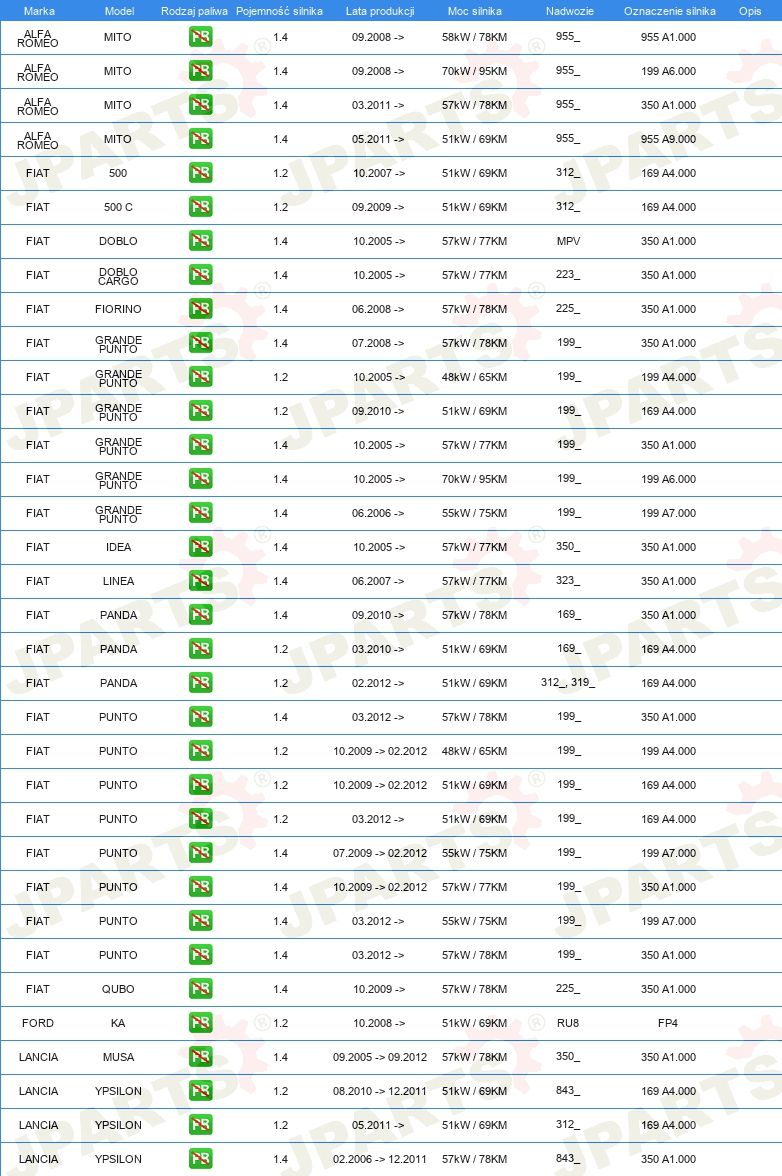 | Marka | Model | Rodzaj paliwa | Pojemność silnika | Lata produkcji | Moc silnika | Nadwozie | Oznaczenie silnika | Opis |
|---|---|---|---|---|---|---|---|---|
| ALFA ROMEO | MITO | PB | 1.4 | 09.2008 -> | 58kW / 78KM | 955_ | 955 A1.000 | |
| ALFA ROMEO | MITO | PB | 1.4 | 09.2008 -> | 70kW / 95KM | 955_ | 199 A6.000 | |
| ALFA ROMEO | MITO | PB | 1.4 | 03.2011 -> | 57kW / 78KM | 955_ | 350 A1.000 | |
| ALFA ROMEO | MITO | PB | 1.4 | 05.2011 -> | 51kW / 69KM | 955_ | 955 A9.000 | |
| FIAT | 500 | PB | 1.2 | 10.2007 -> | 51kW / 69KM | 312_ | 169 A4.000 | |
| FIAT | 500 C | PB | 1.2 | 09.2009 -> | 51kW / 69KM | 312_ | 169 A4.000 | |
| FIAT | DOBLO | PB | 1.4 | 10.2005 -> | 57kW / 77KM | MPV | 350 A1.000 | |
| FIAT | DOBLO CARGO | PB | 1.4 | 10.2005 -> | 57kW / 77KM | 223_ | 350 A1.000 | |
| FIAT | FIORINO | PB | 1.4 | 06.2008 -> | 57kW / 78KM | 225_ | 350 A1.000 | |
| FIAT | GRANDE PUNTO | PB | 1.4 | 07.2008 -> | 57kW / 78KM | 199_ | 350 A1.000 | |
| FIAT | GRANDE PUNTO | PB | 1.2 | 10.2005 -> | 48kW / 65KM | 199_ | 199 A4.000 | |
| FIAT | GRANDE PUNTO | PB | 1.2 | 09.2010 -> | 51kW / 69KM | 199_ | 169 A4.000 | |
| FIAT | GRANDE PUNTO | PB | 1.4 | 10.2005 -> | 57kW / 77KM | 199_ | 350 A1.000 | |
| FIAT | GRANDE PUNTO | PB | 1.4 | 10.2005 -> | 70kW / 95KM | 199_ | 199 A6.000 | |
| FIAT | GRANDE PUNTO | PB | 1.4 | 06.2006 -> | 55kW / 75KM | 199_ | 199 A7.000 | |
| FIAT | IDEA | PB | 1.4 | 10.2005 -> | 57kW / 77KM | 350_ | 350 A1.000 | |
| FIAT | LINEA | PB | 1.4 | 06.2007 -> | 57kW / 77KM | 323_ | 350 A1.000 | |
| FIAT | PANDA | PB | 1.4 | 09.2010 -> | 57kW / 78KM | 169_ | 350 A1.000 | |
| FIAT | PANDA | PB | 1.2 | 03.2010 -> | 51kW / 69KM | 169_ | 169 A4.000 | |
| FIAT | PANDA | PB | 1.2 | 02.2012 -> | 51kW / 69KM | 312_, 319_ | 169 A4.000 | |
| FIAT | PUNTO | PB | 1.4 | 03.2012 -> | 57kW / 78KM | 199_ | 350 A1.000 | |
| FIAT | PUNTO | PB | 1.2 | 10.2009 -> 02.2012 | 48kW / 65KM | 199_ | 199 A4.000 | |
| FIAT | PUNTO | PB | 1.2 | 10.2009 -> 02.2012 | 51kW / 69KM | 199_ | 169 A4.000 | |
| FIAT | PUNTO | PB | 1.2 | 03.2012 -> | 51kW / 69KM | 199_ | 169 A4.000 | |
| FIAT | PUNTO | PB | 1.4 | 07.2009 -> 02.2012 | 55kW / 75KM | 199_ | 199 A7.000 | |
| FIAT | PUNTO | PB | 1.4 | 10.2009 -> 02.2012 | 57kW / 77KM | 199_ | 350 A1.000 | |
| FIAT | PUNTO | PB | 1.4 | 03.2012 -> | 55kW / 75KM | 199_ | 199 A7.000 | |
| FIAT | PUNTO | PB | 1.4 | 03.2012 -> | 57kW / 78KM | 199_ | 350 A1.000 | |
| FIAT | QUBO | PB | 1.4 | 10.2009 -> | 57kW / 78KM | 225_ | 350 A1.000 | |
| FORD | KA | PB | 1.2 | 10.2008 -> | 51kW / 69KM | RU8 | FP4 | |
| LANCIA | MUSA | PB | 1.4 | 09.2005 -> 09.2012 | 57kW / 78KM | 350_ | 350 A1.000 | |
| LANCIA | YPSILON | PB | 1.2 | 08.2010 -> 12.2011 | 51kW / 69KM | 843_ | 169 A4.000 | |
| LANCIA | YPSILON | PB | 1.2 | 05.2011 -> | 51kW / 69KM | 312_ | 169 A4.000 | |
| LANCIA | YPSILON | PB | 1.4 | 02.2006 -> 12.2011 | 57kW / 78KM | 843_ | 350 A1.000 | |

JPARTS®